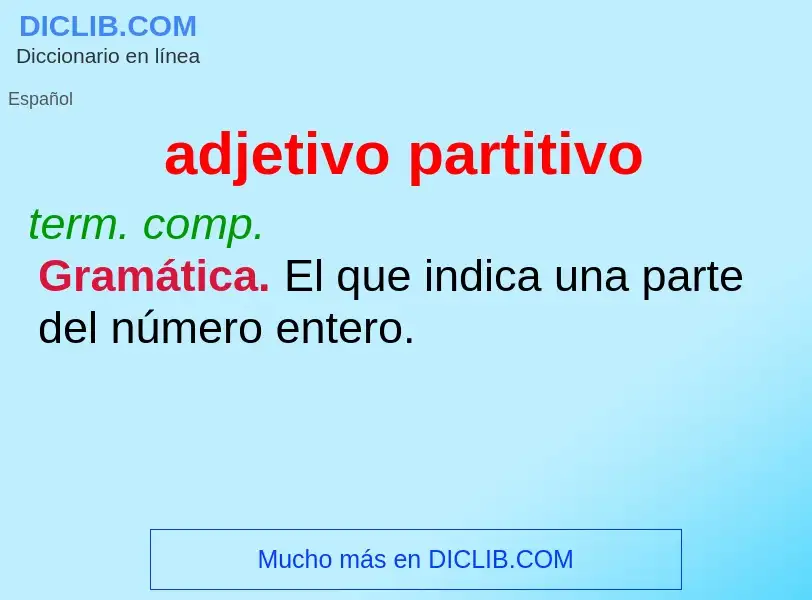 DICLIB.COM
Diccionario en línea

Español

adjetivo partitivo

term. comp.

Gramática. El que indica una parte del número entero.

Mucho más en DICLIB.COM